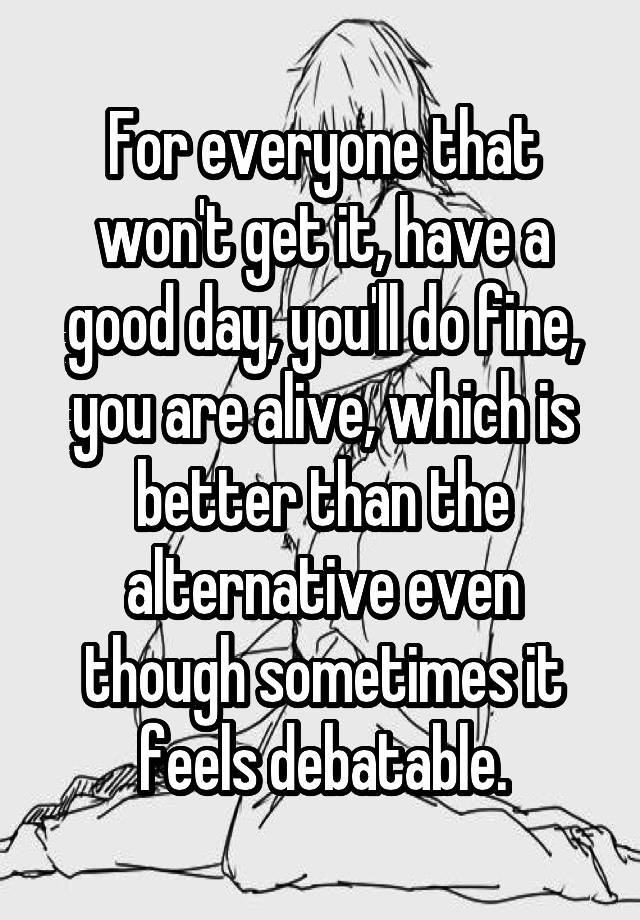 For everyone that won't get it, have a good day, you'll do fine, you are alive, which is better than the alternative even though sometimes it feels debatable.